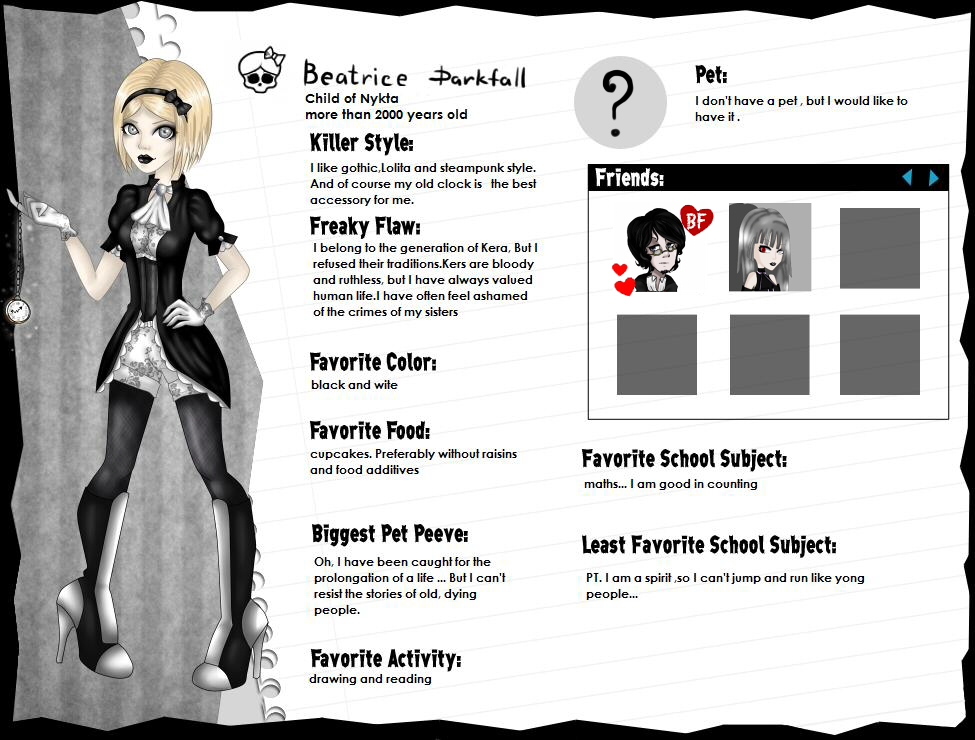 Beatrice Darkfall
Child of Nykta
more than 2000 years old

Killer Style:
I like gothic,Lolita and steampunk style. And of course my old clock is the best accessory for me.

Freaky Flaw:
I belong to the generation of Kera, But I refused their traditions.Kers are bloody and ruthless, but I have always valued human life.I have often feel ashamed of the crimes of my sisters

Favorite Color:
black and wite

Favorite Food:
cupcakes. Preferably without raisins and food additives

Biggest Pet Peeve:
Oh, I have been caught for the prolongation of a life ... But I can't resist the stories of old, dying people.

Favorite Activity:
drawing and reading

?

Pet:
I don't have a pet , but I would like to have it .

Friends:

BF

Favorite School Subject:
maths... I am good in counting

Least Favorite School Subject:
PT. I am a spirit ,so I can't jump and run like yong people...